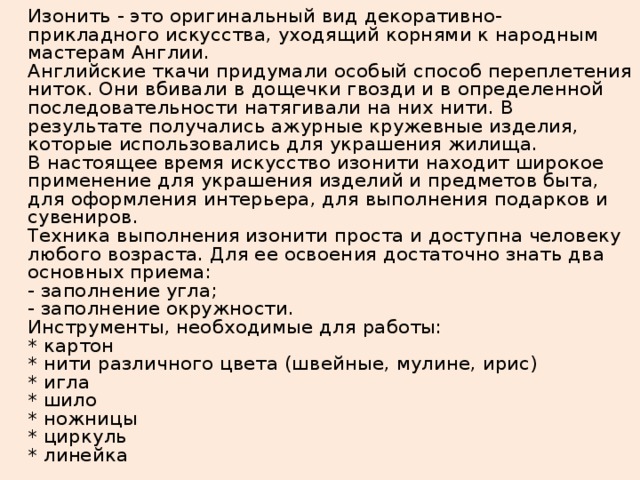 Изонить - это оригинальный вид декоративно-прикладного искусства, уходящий корнями к народным мастерам Англии.
Английские ткачи придумали особый способ переплетения ниток. Они вбивали в дощечки гвозди и в определенной последовательности натягивали на них нити. В результате получались ажурные кружевные изделия, которые использовались для украшения жилища.
В настоящее время искусство изонити находит широкое применение для украшения изделий и предметов быта, для оформления интерьера, для выполнения подарков и сувениров.
Техника выполнения изонити проста и доступна человеку любого возраста. Для ее освоения достаточно знать два основных приема:
- заполнение угла;
- заполнение окружности.
Инструменты, необходимые для работы:
* картон
* нити различного цвета (швейные, мулине, ирис)
* игла
* шило
* ножницы
* циркуль
* линейка